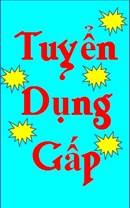 Tuyển
Dụng
Gấp